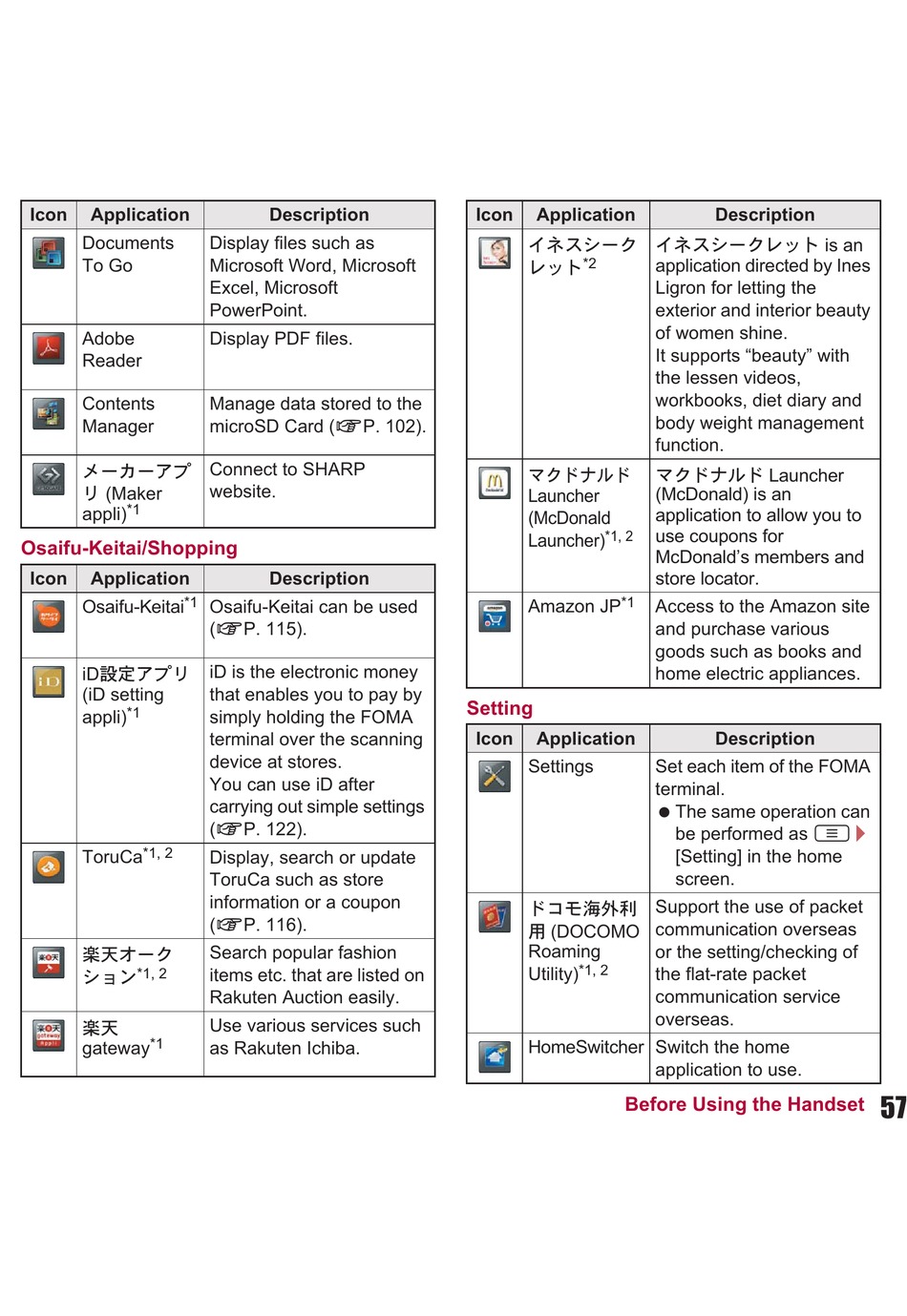 | Icon | Application | Description |
|---|---|---|
| | Documents To Go | Display files such as Microsoft Word, Microsoft Excel, Microsoft PowerPoint. |
| | Adobe Reader | Display PDF files. |
| | Contents Manager | Manage data stored to the microSD Card (☞P. 102). |
| | メーカーアプリ (Maker appli)$^{*1}$ | Connect to SHARP website. |

Osaifu-Keitai/Shopping

| Icon | Application | Description |
|---|---|---|
| | Osaifu-Keitai$^{*1}$ | Osaifu-Keitai can be used (☞P. 115). |
| | iD設定アプリ (iD setting appli)$^{*1}$ | iD is the electronic money that enables you to pay by simply holding the FOMA terminal over the scanning device at stores. You can use iD after carrying out simple settings (☞P. 122). |
| | ToruCa$^{*1, 2}$ | Display, search or update ToruCa such as store information or a coupon (☞P. 116). |
| | 楽天オークション$^{*1, 2}$ | Search popular fashion items etc. that are listed on Rakuten Auction easily. |
| | 楽天 gateway$^{*1}$ | Use various services such as Rakuten Ichiba. |

| Icon | Application | Description |
|---|---|---|
| | イネスシークレット$^{*2}$ | イネスシークレット is an application directed by Ines Ligron for letting the exterior and interior beauty of women shine. It supports “beauty” with the lessen videos, workbooks, diet diary and body weight management function. |
| | マクドナルド Launcher (McDonald Launcher)$^{*1, 2}$ | マクドナルド Launcher (McDonald) is an application to allow you to use coupons for McDonald’s members and store locator. |
| | Amazon JP$^{*1}$ | Access to the Amazon site and purchase various goods such as books and home electric appliances. |

Setting

| Icon | Application | Description |
|---|---|---|
| | Settings | Set each item of the FOMA terminal. ● The same operation can be performed as ☰ ▶ [Setting] in the home screen. |
| | ドコモ海外利用 (DOCOMO Roaming Utility)$^{*1, 2}$ | Support the use of packet communication overseas or the setting/checking of the flat-rate packet communication service overseas. |
| | HomeSwitcher | Switch the home application to use. |

Before Using the Handset 57